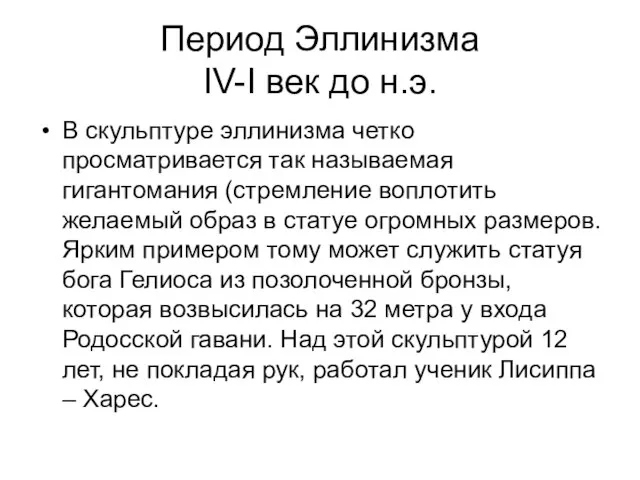 Период Эллинизма
IV-I век до н.э.

• В скульптуре эллинизма четко просматривается так называемая гигантомания (стремление воплотить желаемый образ в статуе огромных размеров. Ярким примером тому может служить статуя бога Гелиоса из позолоченной бронзы, которая возвысилась на 32 метра у входа Родосской гавани. Над этой скульптурой 12 лет, не покладая рук, работал ученик Лисиппа – Харес.